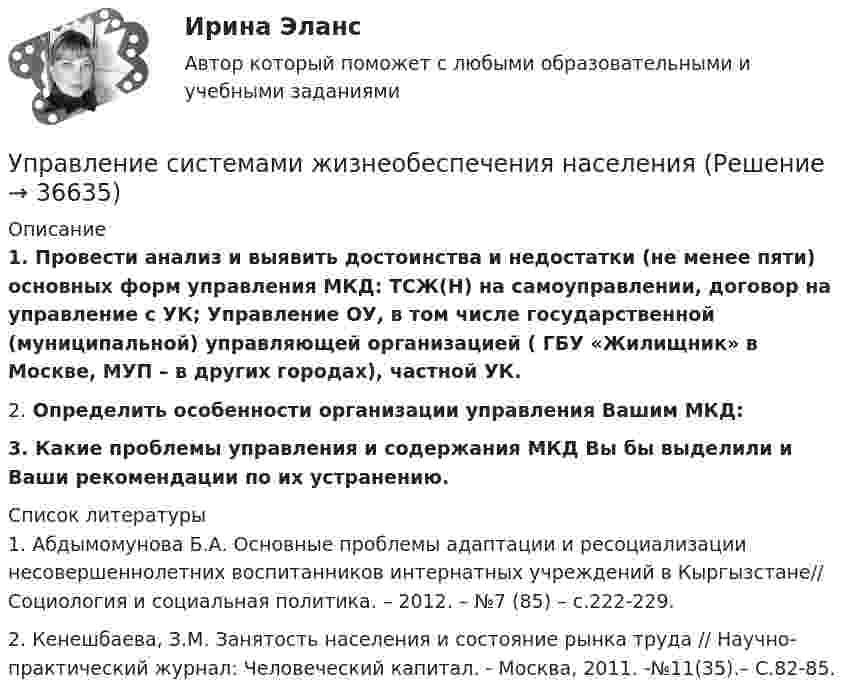 Ирина Эланс

Автор который поможет с любыми образовательными и учебными заданиями

Управление системами жизнеобеспечения населения (Решение → 36635)

Описание

1. Провести анализ и выявить достоинства и недостатки (не менее пяти) основных форм управления МКД: ТСЖ(Н) на самоуправлении, договор на управление с УК; Управление ОУ, в том числе государственной (муниципальной) управляющей организацией ( ГБУ «Жилищник» в Москве, МУП – в других городах), частной УК.

2. Определить особенности организации управления Вашим МКД:

3. Какие проблемы управления и содержания МКД Вы бы выделили и Ваши рекомендации по их устранению.

Список литературы

1. Абдымомунова Б.А. Основные проблемы адаптации и ресоциализации несовершеннолетних воспитанников интернатных учреждений в Кыргызстане// Социология и социальная политика. – 2012. – №7 (85) – с.222-229.

2. Кенешбаева, З.М. Занятость населения и состояние рынка труда // Научно-практический журнал: Человеческий капитал. - Москва, 2011. -№11(35).– С.82-85.